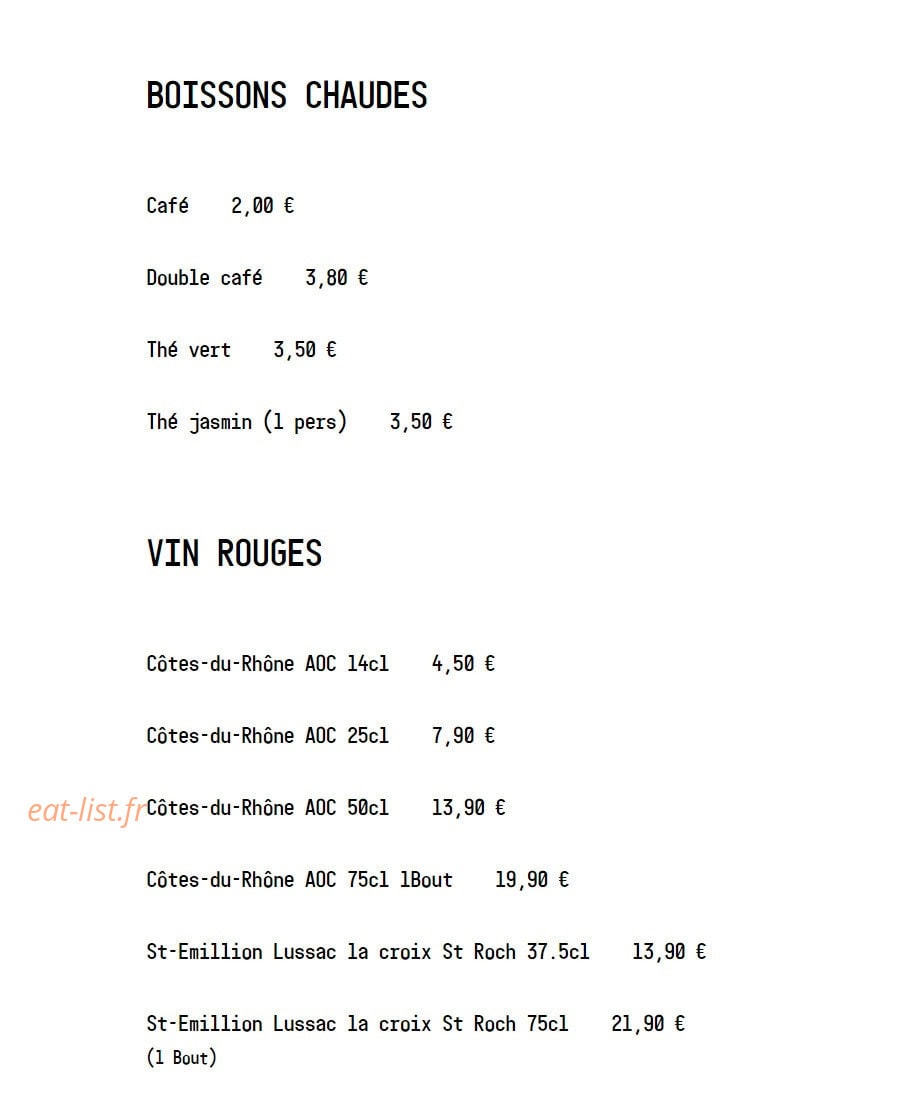 BOISSONS CHAUDES

Café 2,00 €

Double café 3,80 €

Thé vert 3,50 €

Thé jasmin (1 pers) 3,50 €

VIN ROUGES

Côtes-du-Rhône AOC 14cl 4,50 €

Côtes-du-Rhône AOC 25cl 7,90 €

eat-list.fr

Côtes-du-Rhône AOC 50cl 13,90 €

Côtes-du-Rhône AOC 75cl 1Bout 19,90 €

St-Emillion Lussac la croix St Roch 37.5cl 13,90 €

St-Emillion Lussac la croix St Roch 75cl 21,90 €
(1 Bout)